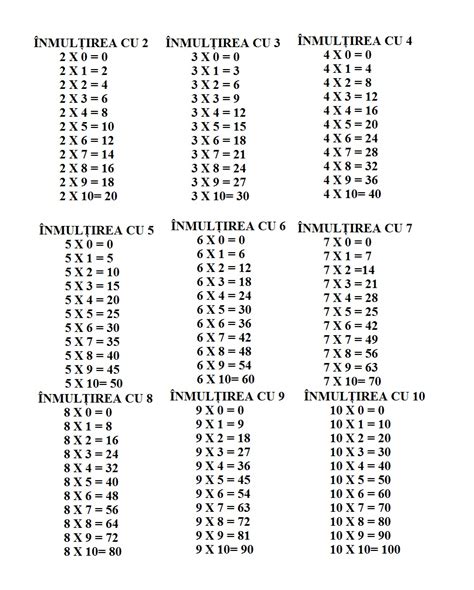 ÎNMULȚIREA CU 2
2 X 0 = 0
2 X 1 = 2
2 X 2 = 4
2 X 3 = 6
2 X 4 = 8
2 X 5 = 10
2 X 6 = 12
2 X 7 = 14
2 X 8 = 16
2 X 9 = 18
2 X 10= 20

ÎNMULȚIREA CU 3
3 X 0 = 0
3 X 1 = 3
3 X 2 = 6
3 X 3 = 9
3 X 4 = 12
3 X 5 = 15
3 X 6 = 18
3 X 7 = 21
3 X 8 = 24
3 X 9 = 27
3 X 10= 30

ÎNMULȚIREA CU 4
4 X 0 = 0
4 X 1 = 4
4 X 2 = 8
4 X 3 = 12
4 X 4 = 16
4 X 5 = 20
4 X 6 = 24
4 X 7 = 28
4 X 8 = 32
4 X 9 = 36
4 X 10= 40

ÎNMULȚIREA CU 5
5 X 0 = 0
5 X 1 = 5
5 X 2 = 10
5 X 3 = 15
5 X 4 = 20
5 X 5 = 25
5 X 6 = 30
5 X 7 = 35
5 X 8 = 40
5 X 9 = 45
5 X 10= 50

ÎNMULȚIREA CU 6
6 X 0 = 0
6 X 1 = 6
6 X 2 = 12
6 X 3 = 18
6 X 4 = 24
6 X 5 = 30
6 X 6 = 36
6 X 7 = 42
6 X 8 = 48
6 X 9 = 54
6 X 10= 60

ÎNMULȚIREA CU 7
7 X 0 = 0
7 X 1 = 7
7 X 2 =14
7 X 3 = 21
7 X 4 = 28
7 X 5 = 25
7 X 6 = 42
7 X 7 = 49
7 X 8 = 56
7 X 9 = 63
7 X 10= 70

ÎNMULȚIREA CU 8
8 X 0 = 0
8 X 1 = 8
8 X 2 = 16
8 X 3 = 24
8 X 4 = 32
8 X 5 = 40
8 X 6 = 48
8 X 7 = 56
8 X 8 = 64
8 X 9 = 72
8 X 10= 80

ÎNMULȚIREA CU 9
9 X 0 = 0
9 X 1 = 9
9 X 2 = 18
9 X 3 = 27
9 X 4 = 36
9 X 5 = 45
9 X 6 = 54
9 X 7 = 63
9 X 8 = 72
9 X 9 = 81
9 X 10= 90

ÎNMULȚIREA CU 10
10 X 0 = 0
10 X 1 = 10
10 X 2 = 20
10 X 3 = 30
10 X 4 = 40
10 X 5 = 50
10 X 6 = 60
10 X 7 = 70
10 X 8 = 80
10 X 9 = 90
10 X 10= 100